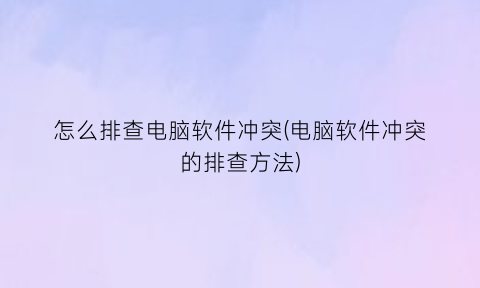 怎么排查电脑软件冲突(电脑软件冲突的排查方法)